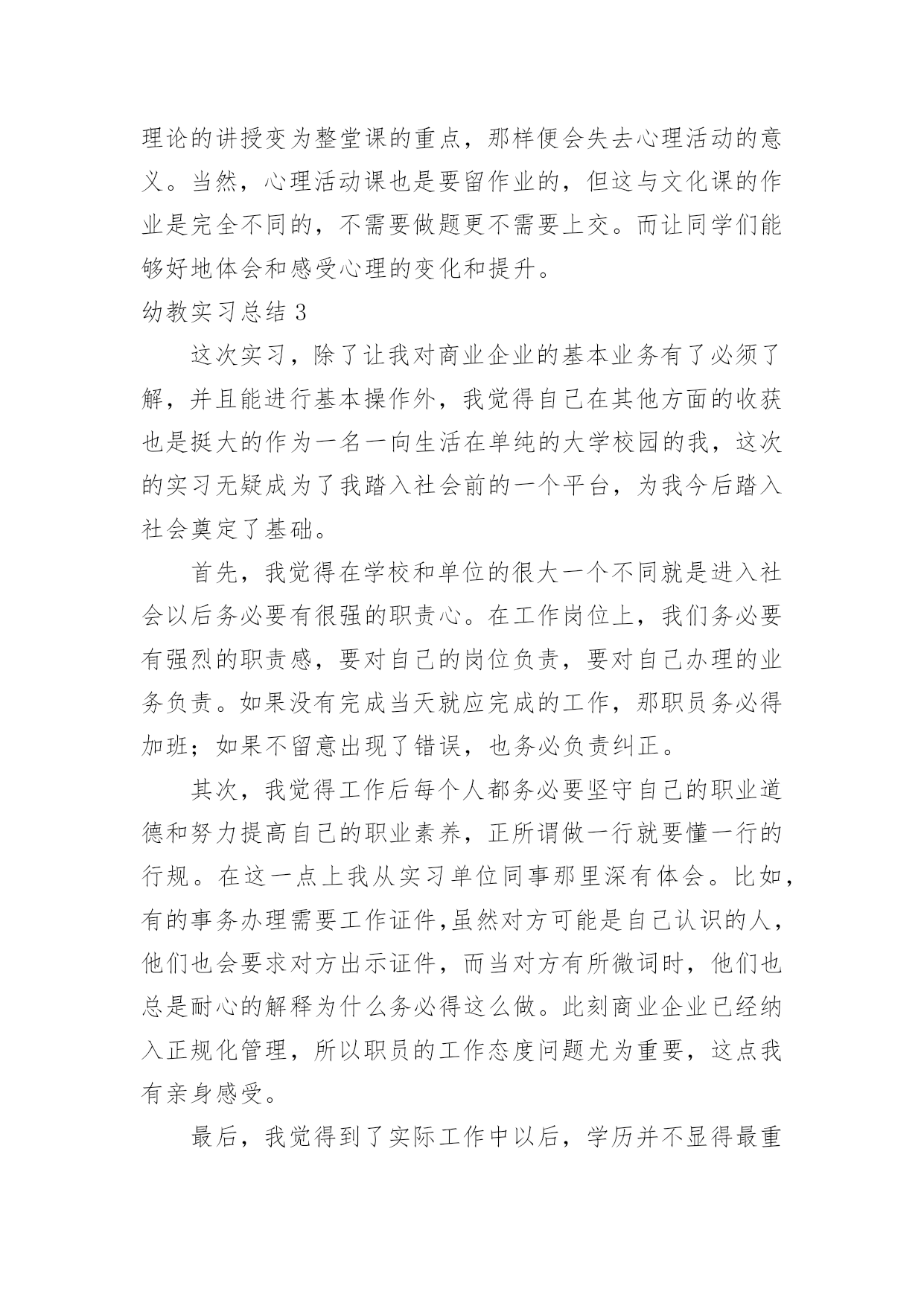 理论的讲授变为整堂课的重点，那样便会失去心理活动的意义。当然，心理活动课也是要留作业的，但这与文化课的作业是完全不同的，不需要做题更不需要上交。而让同学们能够好地体会和感受心理的变化和提升。

幼教实习总结 3

这次实习，除了让我对商业企业的基本业务有了必须了解，并且能进行基本操作外，我觉得自己在其他方面的收获也是挺大的作为一名一向生活在单纯的大学校园的我，这次的实习无疑成为了我踏入社会前的一个平台，为我今后踏入社会奠定了基础。

首先，我觉得在学校和单位的很大一个不同就是进入社会以后务必要有很强的职责心。在工作岗位上，我们务必要有强烈的职责感，要对自己的岗位负责，要对自己办理的业务负责。如果没有完成当天就应完成的工作，那职员务必得加班；如果不留意出现了错误，也务必负责纠正。

其次，我觉得工作后每个人都务必要坚守自己的职业道德和努力提高自己的职业素养，正所谓做一行就要懂一行的行规。在这一点上我从实习单位同事那里深有体会。比如，有的事务办理需要工作证件,虽然对方可能是自己认识的人，他们也会要求对方出示证件，而当对方有所微词时，他们也总是耐心的解释为什么务必得这么做。此刻商业企业已经纳入正规化管理，所以职员的工作态度问题尤为重要，这点我有亲身感受。

最后，我觉得到了实际工作中以后，学历并不显得最重